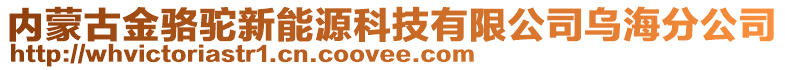 内蒙古金骆驼新能源科技有限公司乌海分公司
http://whvictoriastr1.cn.coovee.com